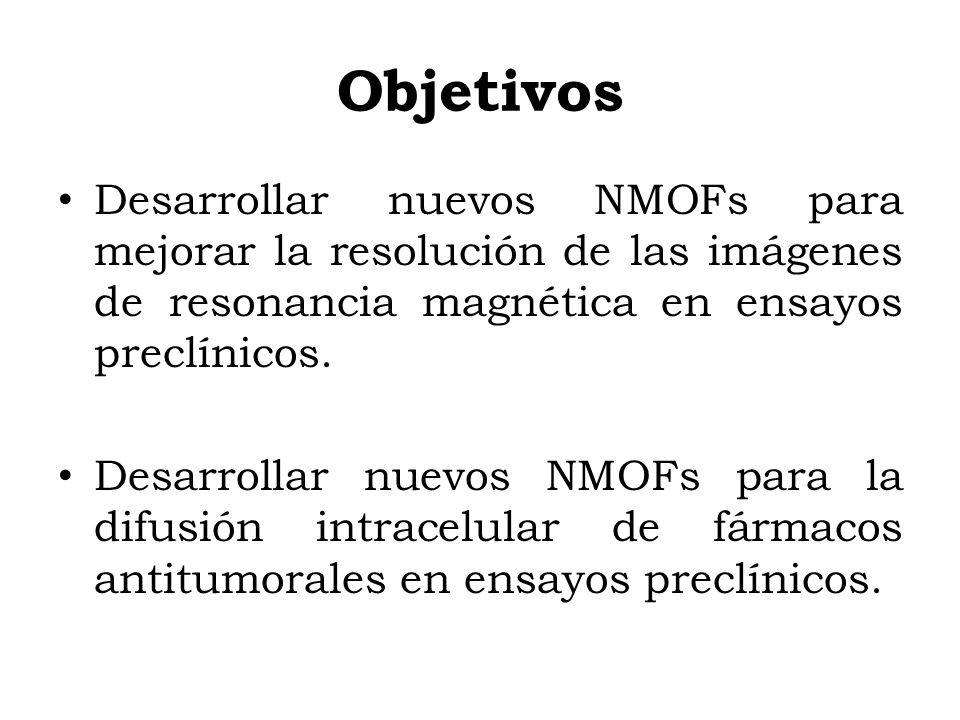 Objetivos

• Desarrollar nuevos NMOFs para mejorar la resolución de las imágenes de resonancia magnética en ensayos preclínicos.

• Desarrollar nuevos NMOFs para la difusión intracelular de fármacos antitumorales en ensayos preclínicos.